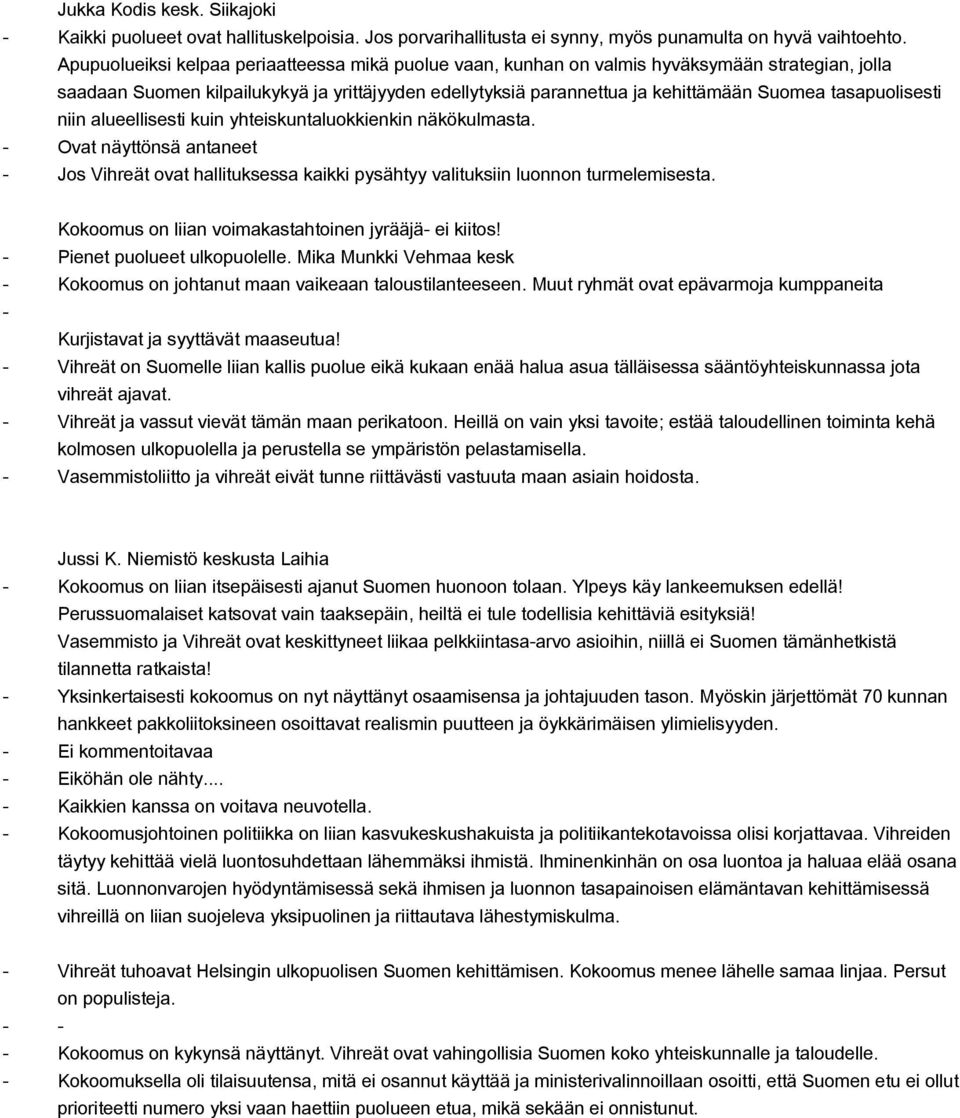 Jukka Kodis kesk. Siikajoki

- Kaikki puolueet ovat hallituskelpoisia. Jos porvarihallitusta ei synny, myös punamulta on hyvä vaihtoehto. Apupuolueiksi kelpaa periaatteessa mikä puolue vaan, kunhan on valmis hyväksymään strategian, jolla saadaan Suomen kilpailukykyä ja yrittäjyyden edellytyksiä parannettua ja kehittämään Suomea tasapuolisesti niin alueellisesti kuin yhteiskuntaluokkienkin näkökulmasta.
- Ovat näyttönsä antaneet
- Jos Vihreät ovat hallituksessa kaikki pysähtyy valituksiin luonnon turmelemisesta.

Kokoomus on liian voimakastahtoinen jyrääjä- ei kiitos!
- Pienet puolueet ulkopuolelle. Mika Munkki Vehmaa kesk
- Kokoomus on johtanut maan vaikeaan taloustilanteeseen. Muut ryhmät ovat epävarmoja kumppaneita
-
Kurjistavat ja syyttävät maaseutua!
- Vihreät on Suomelle liian kallis puolue eikä kukaan enää halua asua tälläisessa sääntöyhteiskunnassa jota vihreät ajavat.
- Vihreät ja vassut vievät tämän maan perikatoon. Heillä on vain yksi tavoite; estää taloudellinen toiminta kehä kolmosen ulkopuolella ja perustella se ympäristön pelastamisella.
- Vasemmistoliitto ja vihreät eivät tunne riittävästi vastuuta maan asiain hoidosta.

Jussi K. Niemistö keskusta Laihia
- Kokoomus on liian itsepäisesti ajanut Suomen huonoon tolaan. Ylpeys käy lankeemuksen edellä!
Perussuomalaiset katsovat vain taaksepäin, heiltä ei tule todellisia kehittäviä esityksiä!
Vasemmisto ja Vihreät ovat keskittyneet liikaa pelkkiintasa-arvo asioihin, niillä ei Suomen tämänhetkistä tilannetta ratkaista!
- Yksinkertaisesti kokoomus on nyt näyttänyt osaamisensa ja johtajuuden tason. Myöskin järjettömät 70 kunnan hankkeet pakkoliitoksineen osoittavat realismin puutteen ja öykkärimäisen ylimielisyyden.
- Ei kommentoitavaa
- Eiköhän ole nähty....
- Kaikkien kanssa on voitava neuvotella.
- Kokoomusjohtoinen politiikka on liian kasvukeskushakuista ja politiikantekotavoissa olisi korjattavaa. Vihreiden täytyy kehittää vielä luontosuhdettaan lähemmäksi ihmistä. Ihminenkinhän on osa luontoa ja haluaa elää osana sitä. Luonnonvarojen hyödyntämisessä sekä ihmisen ja luonnon tasapainoisen elämäntavan kehittämisessä vihreillä on liian suojeleva yksipuolinen ja riittautava lähestymiskulma.

- Vihreät tuhoavat Helsingin ulkopuolisen Suomen kehittämisen. Kokoomus menee lähelle samaa linjaa. Persut on populisteja.
- -
- Kokoomus on kykynsä näyttänyt. Vihreät ovat vahingollisia Suomen koko yhteiskunnalle ja taloudelle.
- Kokoomuksella oli tilaisuutensa, mitä ei osannut käyttää ja ministerivalinnoillaan osoitti, että Suomen etu ei ollut prioriteetti numero yksi vaan haettiin puolueen etua, mikä sekään ei onnistunut.